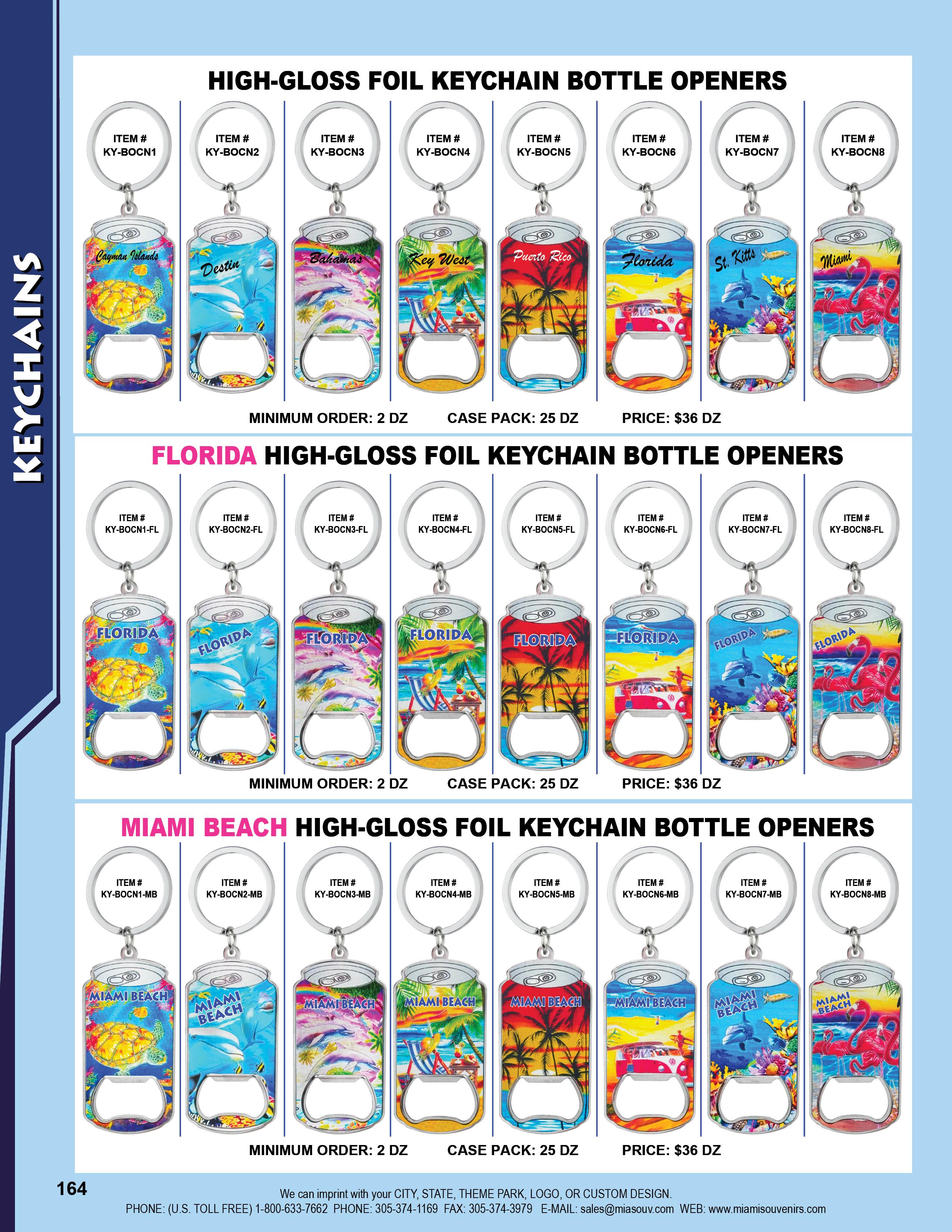 KEYCHAINS

HIGH-GLOSS FOIL KEYCHAIN BOTTLE OPENERS

ITEM #
KY-BOCN1

Cayman Islands

ITEM #
KY-BOCN2

Destin

ITEM #
KY-BOCN3

Bahamas

ITEM #
KY-BOCN4

Key West

ITEM #
KY-BOCN5

Puerto Rico

ITEM #
KY-BOCN6

Florida

ITEM #
KY-BOCN7

St. Kitts

ITEM #
KY-BOCN8

Miami

MINIMUM ORDER: 2 DZ CASE PACK: 25 DZ PRICE: $36 DZ

FLORIDA HIGH-GLOSS FOIL KEYCHAIN BOTTLE OPENERS

ITEM #
KY-BOCN1-FL

FLORIDA

ITEM #
KY-BOCN2-FL

FLORIDA

ITEM #
KY-BOCN3-FL

FLORIDA

ITEM #
KY-BOCN4-FL

FLORIDA

ITEM #
KY-BOCN5-FL

FLORIDA

ITEM #
KY-BOCN6-FL

FLORIDA

ITEM #
KY-BOCN7-FL

FLORIDA

ITEM #
KY-BOCN8-FL

FLORIDA

MINIMUM ORDER: 2 DZ CASE PACK: 25 DZ PRICE: $36 DZ

MIAMI BEACH HIGH-GLOSS FOIL KEYCHAIN BOTTLE OPENERS

ITEM #
KY-BOCN1-MB

MIAMI BEACH

ITEM #
KY-BOCN2-MB

MIAMI BEACH

ITEM #
KY-BOCN3-MB

MIAMI BEACH

ITEM #
KY-BOCN4-MB

MIAMI BEACH

ITEM #
KY-BOCN5-MB

MIAMI BEACH

ITEM #
KY-BOCN6-MB

MIAMI BEACH

ITEM #
KY-BOCN7-MB

MIAMI BEACH

ITEM #
KY-BOCN8-MB

MIAMI BEACH

MINIMUM ORDER: 2 DZ CASE PACK: 25 DZ PRICE: $36 DZ

164

We can imprint with your CITY, STATE, THEME PARK, LOGO, OR CUSTOM DESIGN.
PHONE: (U.S. TOLL FREE) 1-800-633-7662 PHONE: 305-374-1169 FAX: 305-374-3979 E-MAIL: sales@miasouv.com WEB: www.miamisouvenirs.com